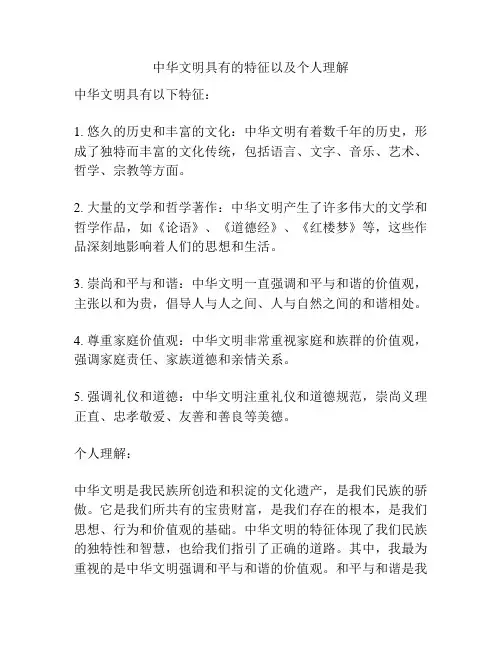 中华文明具有的特征以及个人理解

中华文明具有以下特征：

1. 悠久的历史和丰富的文化：中华文明有着数千年的历史，形成了独特而丰富的文化传统，包括语言、文字、音乐、艺术、哲学、宗教等方面。

2. 大量的文学和哲学著作：中华文明产生了许多伟大的文学和哲学作品，如《论语》、《道德经》、《红楼梦》等，这些作品深刻地影响着人们的思想和生活。

3. 崇尚和平与和谐：中华文明一直强调和平与和谐的价值观，主张以和为贵，倡导人与人之间、人与自然之间的和谐相处。

4. 尊重家庭价值观：中华文明非常重视家庭和族群的价值观，强调家庭责任、家族道德和亲情关系。

5. 强调礼仪和道德：中华文明注重礼仪和道德规范，崇尚义理正直、忠孝敬爱、友善和善良等美德。

个人理解：

中华文明是我民族所创造和积淀的文化遗产，是我们民族的骄傲。它是我们所共有的宝贵财富，是我们存在的根本，是我们思想、行为和价值观的基础。中华文明的特征体现了我们民族的独特性和智慧，也给我们指引了正确的道路。其中，我最为重视的是中华文明强调和平与和谐的价值观。和平与和谐是我